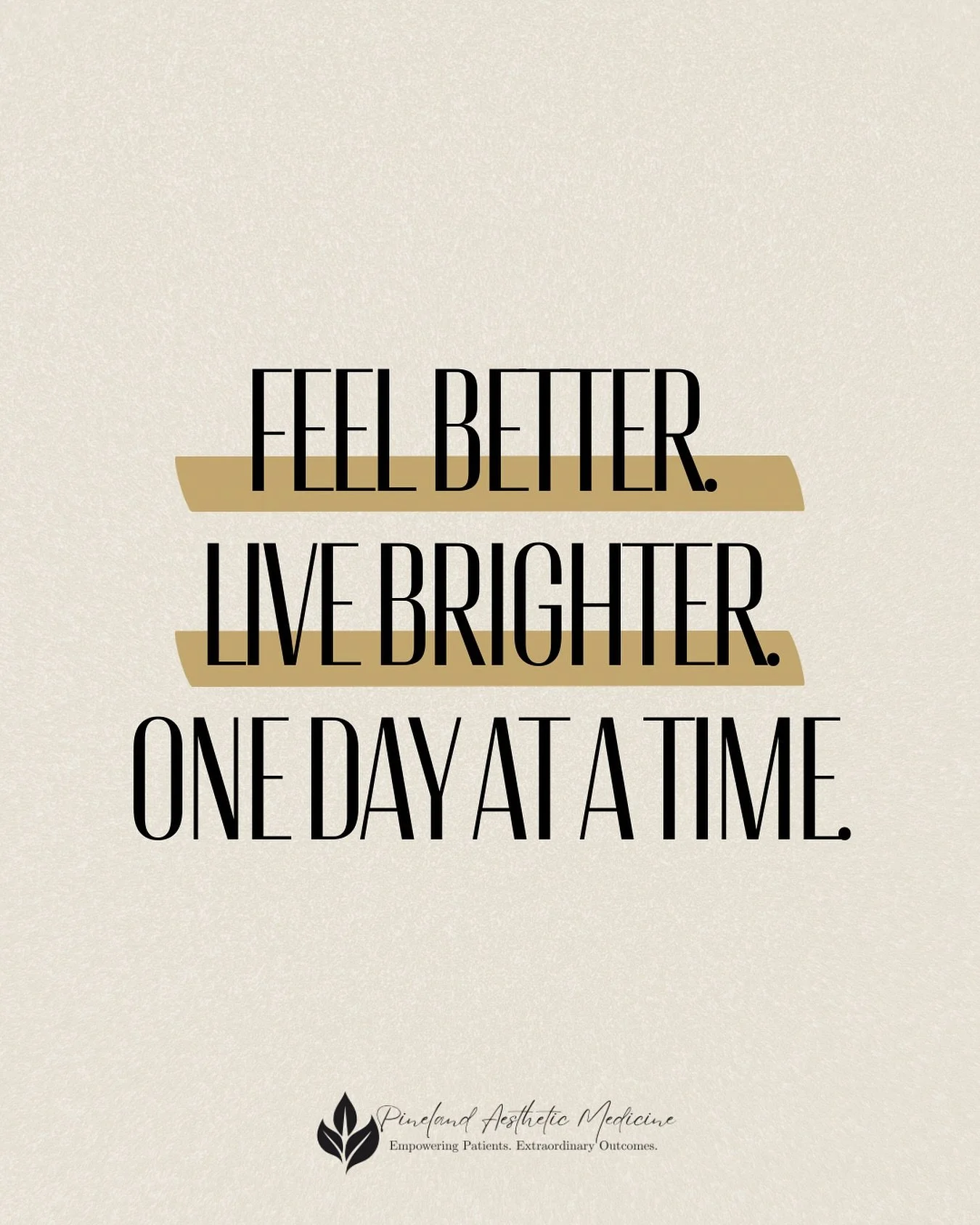 FEEL BETTER.
LIVE BRIGHTER.
ONE DAY AT A TIME.

Pineland Aesthetic Medicine
Empowering Patients. Extraordinary Outcomes.